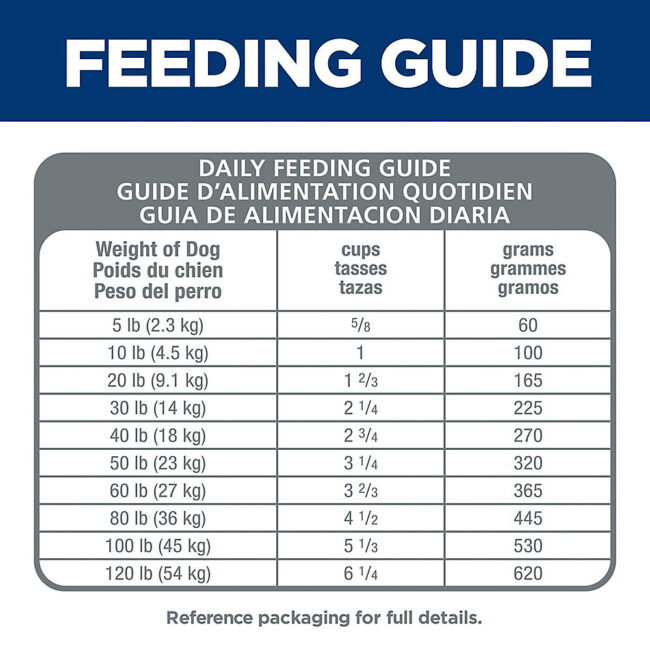 FEEDING GUIDE

DAILY FEEDING GUIDE
GUIDE D'ALIMENTATION QUOTIDIEN
GUIA DE ALIMENTACION DIARIA

| Weight of Dog Poids du chien Peso del perro | cups tasses tazas | grams grammes gramos |
|---|---|---|
| 5 lb (2.3 kg) | $\frac{5}{8}$ | 60 |
| 10 lb (4.5 kg) | 1 | 100 |
| 20 lb (9.1 kg) | $1\frac{2}{3}$ | 165 |
| 30 lb (14 kg) | $2\frac{1}{4}$ | 225 |
| 40 lb (18 kg) | $2\frac{3}{4}$ | 270 |
| 50 lb (23 kg) | $3\frac{1}{4}$ | 320 |
| 60 lb (27 kg) | $3\frac{2}{3}$ | 365 |
| 80 lb (36 kg) | $4\frac{1}{2}$ | 445 |
| 100 lb (45 kg) | $5\frac{1}{3}$ | 530 |
| 120 lb (54 kg) | $6\frac{1}{4}$ | 620 |

Reference packaging for full details.